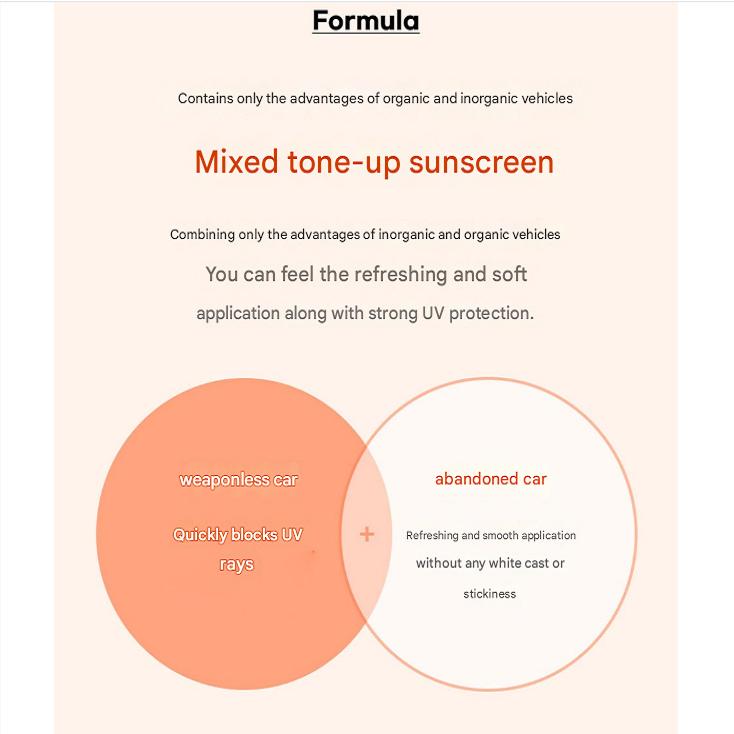 Formula

Contains only the advantages of organic and inorganic vehicles

Mixed tone-up sunscreen

Combining only the advantages of inorganic and organic vehicles

You can feel the refreshing and soft application along with strong UV protection.

weaponless car

Quickly blocks UV rays

+

abandoned car

Refreshing and smooth application without any white cast or stickiness